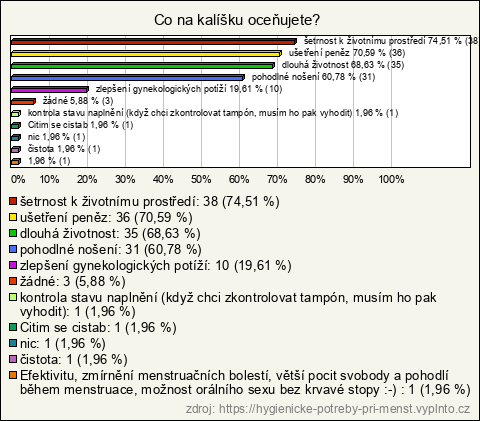 Co na kalíšku oceňujete?

šetrnost k životnímu prostředí 74,51 % (38
ušetření peněz 70,59 % (36)
dlouhá životnost 68,63 % (35)
pohodlné nošení 60,78 % (31)
zlepšení gynekologických potíží 19,61 % (10)
žádné 5,88 % (3)
kontrola stavu naplnění (když chci zkontrolovat tampón, musím ho pak vyhodit) 1,96 % (1)
Citim se cistab 1,96 % (1)
nic 1,96 % (1)
čistota 1,96 % (1)
1,96 % (1)

0% 10% 20% 30% 40% 50% 60% 70% 80% 90% 100%

šetrnost k životnímu prostředí: 38 (74,51 %)
ušetření peněz: 36 (70,59 %)
dlouhá životnost: 35 (68,63 %)
pohodlné nošení: 31 (60,78 %)
zlepšení gynekologických potíží: 10 (19,61 %)
žádné: 3 (5,88 %)
kontrola stavu naplnění (když chci zkontrolovat tampón, musím ho pak vyhodit): 1 (1,96 %)
Citim se cistab: 1 (1,96 %)
nic: 1 (1,96 %)
čistota: 1 (1,96 %)
Efektivitu, zmírnění menstruačních bolestí, větší pocit svobody a pohodlí během menstruace, možnost orálního sexu bez krvavé stopy :-) : 1 (1,96 %)

zdroj: https://hygienicke-potreby-pri-menst.vyplnto.cz